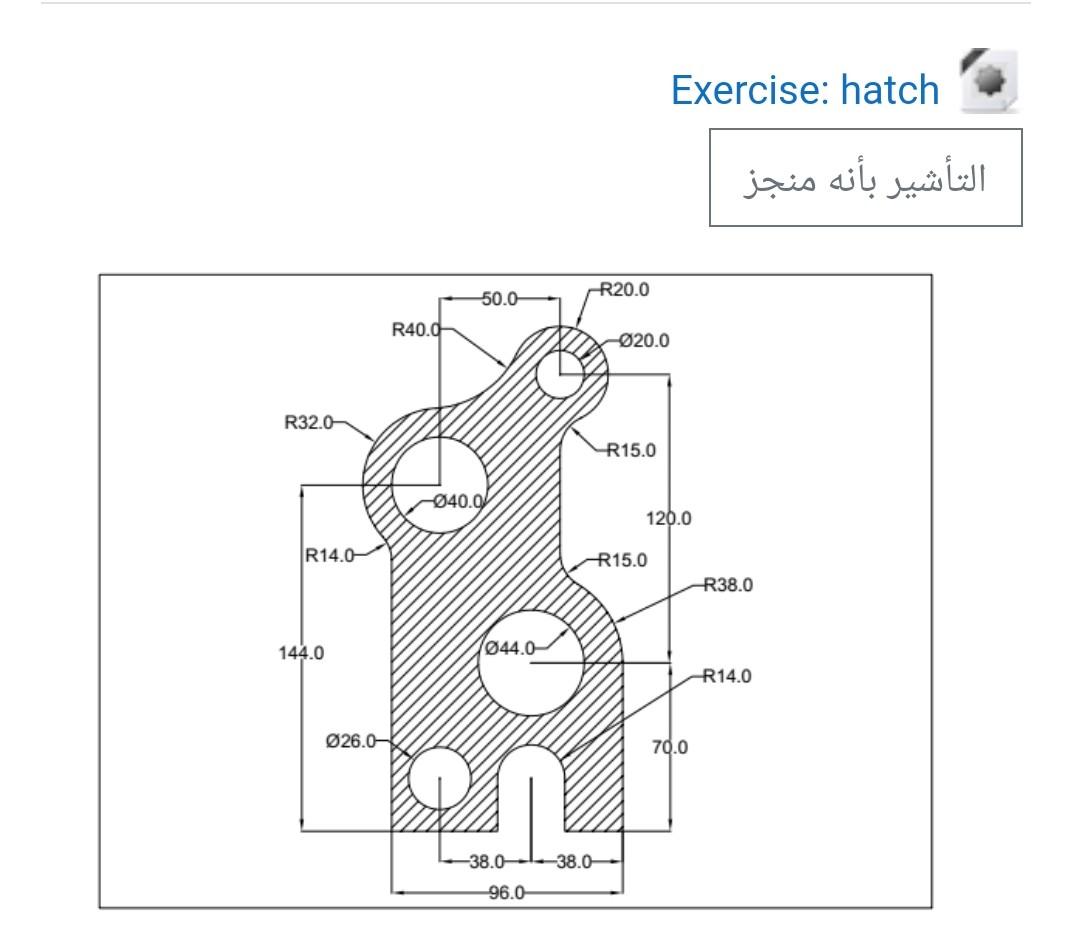 Exercise: hatch

التأشير بأنه منجز

50.0
R20.0
R40.0
Ø20.0
R32.0
R15.0
Ø40.0
120.0
R14.0
R15.0
R38.0
144.0
Ø44.0
R14.0
Ø26.0
70.0
38.0
38.0
96.0